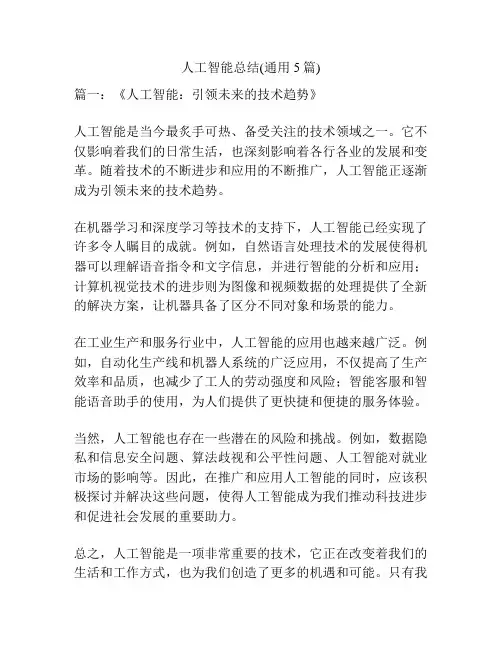 人工智能总结(通用 5 篇)

篇一：《人工智能：引领未来的技术趋势》

人工智能是当今最炙手可热、备受关注的技术领域之一。它不仅影响着我们的日常生活，也深刻影响着各行各业的发展和变革。随着技术的不断进步和应用的不断推广，人工智能正逐渐成为引领未来的技术趋势。

在机器学习和深度学习等技术的支持下，人工智能已经实现了许多令人瞩目的成就。例如，自然语言处理技术的发展使得机器可以理解语音指令和文字信息，并进行智能的分析和应用；计算机视觉技术的进步则为图像和视频数据的处理提供了全新的解决方案，让机器具备了区分不同对象和场景的能力。

在工业生产和服务行业中，人工智能的应用也越来越广泛。例如，自动化生产线和机器人系统的广泛应用，不仅提高了生产效率和品质，也减少了工人的劳动强度和风险；智能客服和智能语音助手的使用，为人们提供了更快捷和便捷的服务体验。

当然，人工智能也存在一些潜在的风险和挑战。例如，数据隐私和信息安全问题、算法歧视和公平性问题、人工智能对就业市场的影响等。因此，在推广和应用人工智能的同时，应该积极探讨并解决这些问题，使得人工智能成为我们推动科技进步和促进社会发展的重要助力。

总之，人工智能是一项非常重要的技术，它正在改变着我们的生活和工作方式，也为我们创造了更多的机遇和可能。只有我